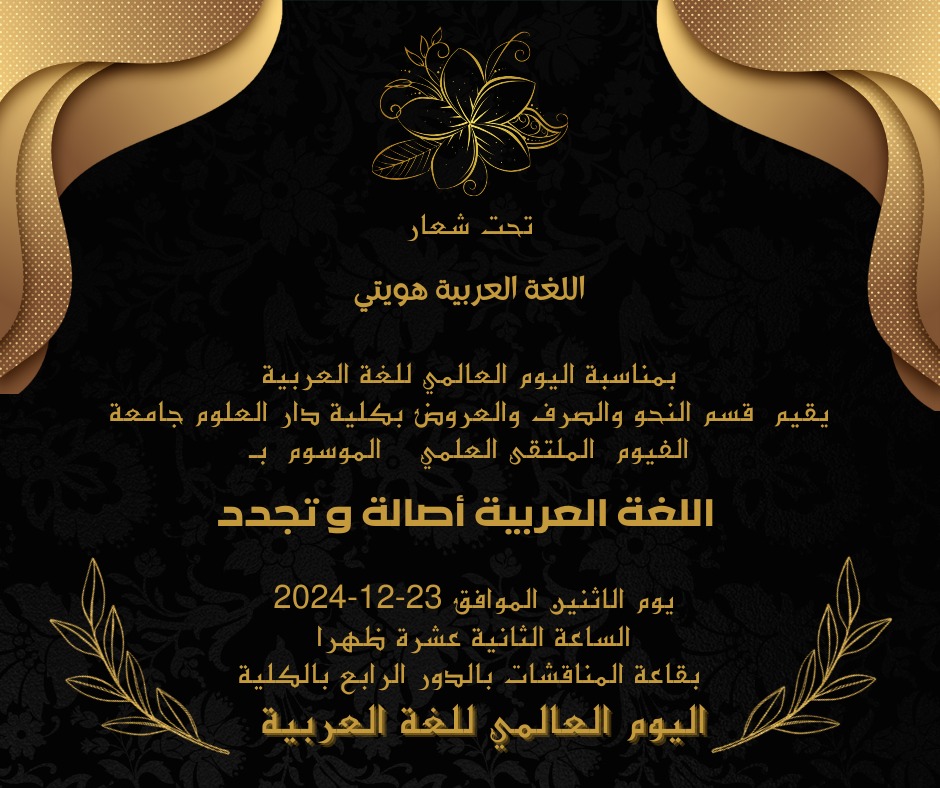 تحت شعار

اللغة العربية هويتي

بمناسبة اليوم العالمي للغة العربية
يقيم قسم النحو والصرف والعروض بكلية دار العلوم جامعة الفيوم الملتقى العلمي الموسوم بـ

اللغة العربية أصالة و تجدد

يوم الاثنين الموافق 23-12-2024
الساعة الثانية عشرة ظهرا
بقاعة المناقشات بالدور الرابع بالكلية

اليوم العالمي للغة العربية